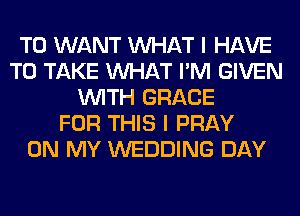 TO WANT WHAT I HAVE
TO TAKE WHAT I'M GIVEN
WITH GRACE
FOR THIS I PRAY
ON MY WEDDING DAY